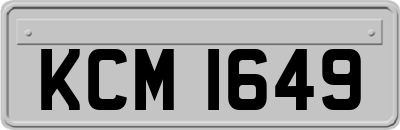 KCM 1649